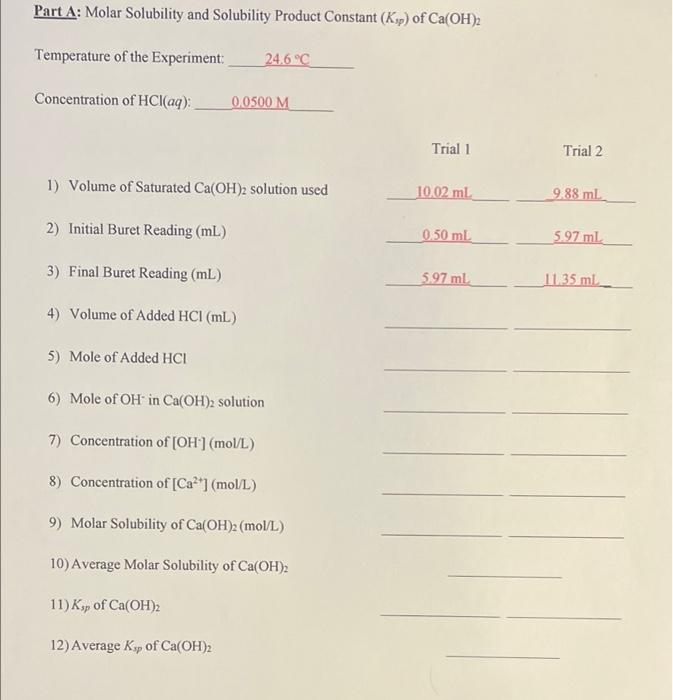 Part A: Molar Solubility and Solubility Product Constant ($K_{sp}$) of $Ca(OH)_2$

Temperature of the Experiment: 24.6 °C

Concentration of HCl(*aq*): 0.0500 M

| | Trial 1 | Trial 2 |
|---|---|---|
| 1) Volume of Saturated $Ca(OH)_2$ solution used | 10.02 mL | 9.88 mL |
| 2) Initial Buret Reading (mL) | 0.50 mL | 5.97 mL |
| 3) Final Buret Reading (mL) | 5.97 mL | 11.35 mL |
| 4) Volume of Added HCl (mL) | | |
| 5) Mole of Added HCl | | |
| 6) Mole of $OH^-$ in $Ca(OH)_2$ solution | | |
| 7) Concentration of $[OH^-]$ (mol/L) | | |
| 8) Concentration of $[Ca^{2+}]$ (mol/L) | | |
| 9) Molar Solubility of $Ca(OH)_2$ (mol/L) | | |
| 10) Average Molar Solubility of $Ca(OH)_2$ | | |
| 11) $K_{sp}$ of $Ca(OH)_2$ | | |
| 12) Average $K_{sp}$ of $Ca(OH)_2$ | | |